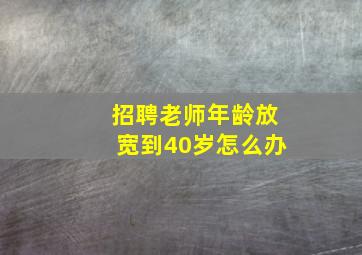 招聘老师年龄放宽到40岁怎么办